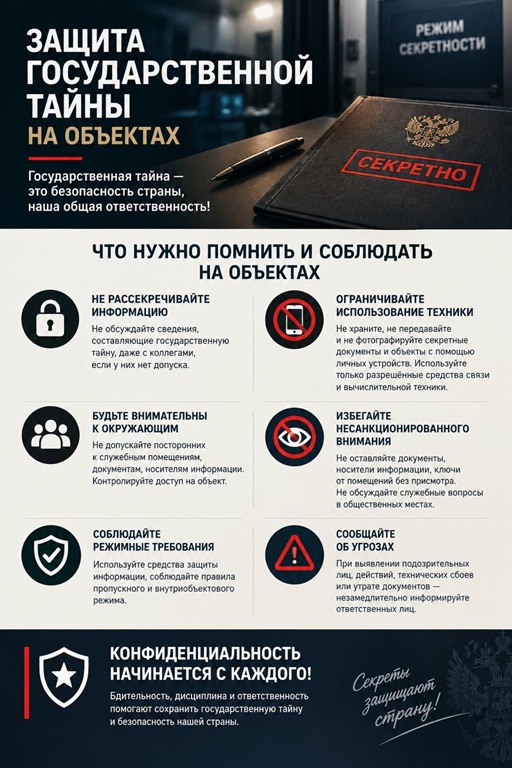 ЗАЩИТА ГОСУДАРСТВЕННОЙ ТАЙНЫ НА ОБЪЕКТАХ

Государственная тайна — это безопасность страны, наша общая ответственность!

РЕЖИМ СЕКРЕТНОСТИ

СЕКРЕТНО

ЧТО НУЖНО ПОМНИТЬ И СОБЛЮДАТЬ НА ОБЪЕКТАХ

НЕ РАССЕКРЕЧИВАЙТЕ ИНФОРМАЦИЮ

Не обсуждайте сведения, составляющие государственную тайну, даже с коллегами, если у них нет допуска.

БУДЬТЕ ВНИМАТЕЛЬНЫ К ОКРУЖАЮЩИМ

Не допускайте посторонних к служебным помещениям, документам, носителям информации. Контролируйте доступ на объект.

СОБЛЮДАЙТЕ РЕЖИМНЫЕ ТРЕБОВАНИЯ

Используйте средства защиты информации, соблюдайте правила пропускного и внутриобъектового режима.

ОГРАНИЧИВАЙТЕ ИСПОЛЬЗОВАНИЕ ТЕХНИКИ

Не храните, не передавайте и не фотографируйте секретные документы и объекты с помощью личных устройств. Используйте только разрешённые средства связи и вычислительной техники.

ИЗБЕГАЙТЕ НЕСАНКЦИОНИРОВАННОГО ВНИМАНИЯ

Не оставляйте документы, носители информации, ключи от помещений без присмотра. Не обсуждайте служебные вопросы в общественных местах.

СООБЩАЙТЕ ОБ УГРОЗАХ

При выявлении подозрительных лиц, действий, технических сбоев или утрате документов — незамедлительно информируйте ответственных лиц.

КОНФИДЕНЦИАЛЬНОСТЬ НАЧИНАЕТСЯ С КАЖДОГО!

Бдительность, дисциплина и ответственность помогают сохранить государственную тайну и безопасность нашей страны.

Секреты защищают страну!